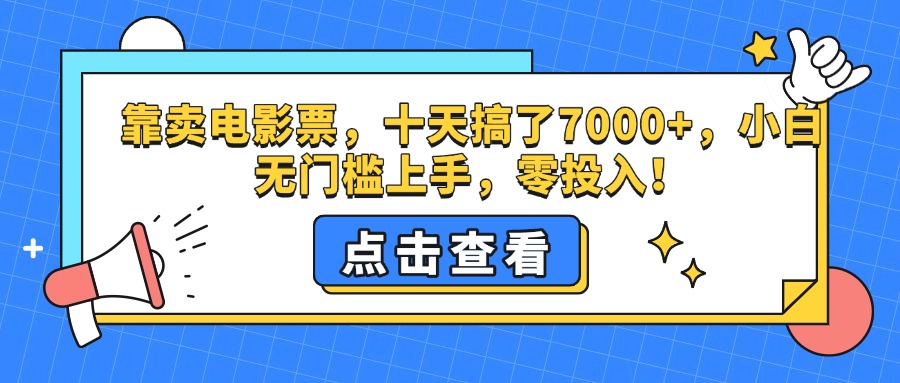 靠卖电影票，十天搞了7000+，小白无门槛上手，零投入！

点击查看